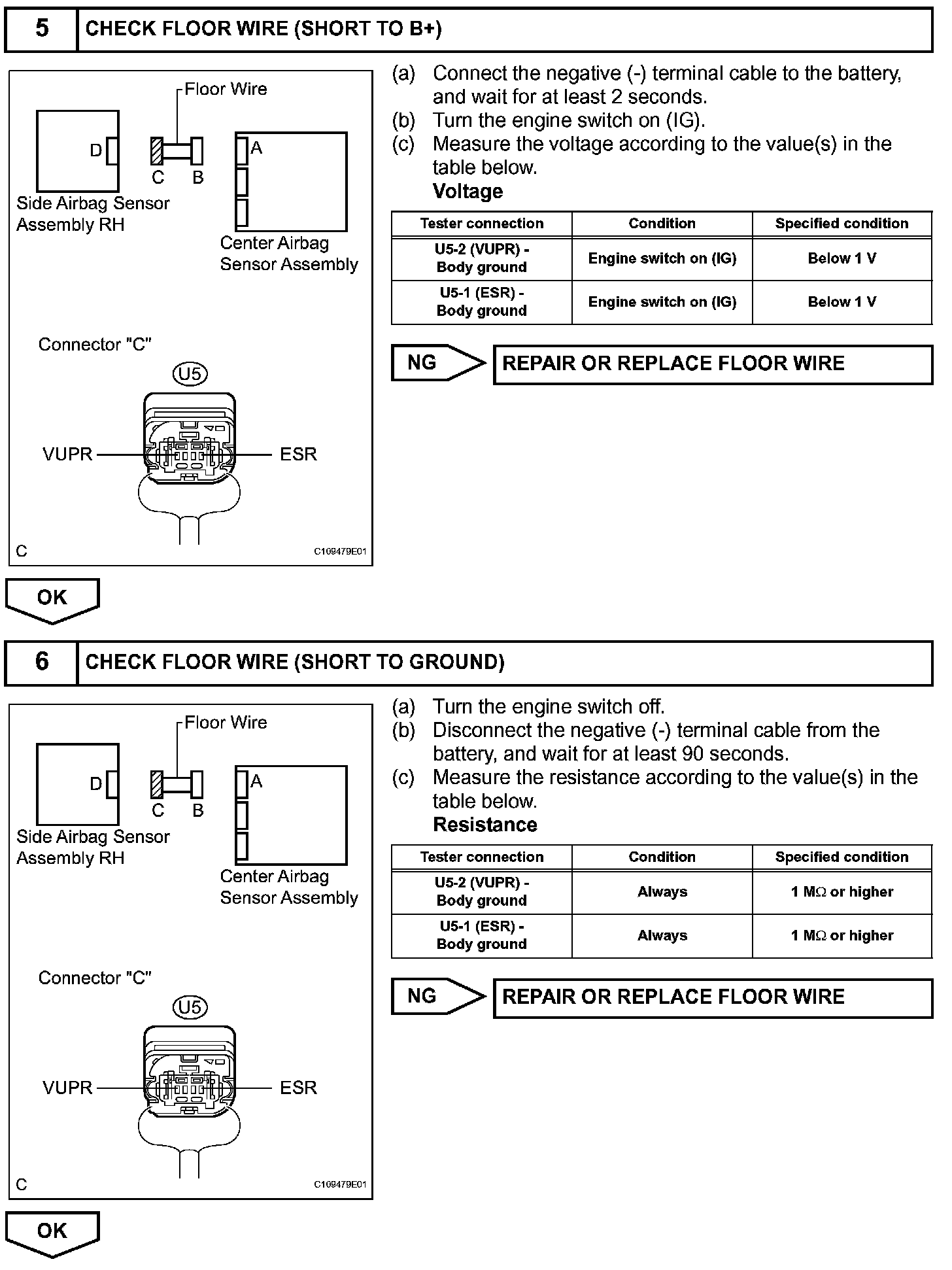 5 CHECK FLOOR WIRE (SHORT TO B+)

Floor Wire
D
C B
A
Side Airbag Sensor Assembly RH
Center Airbag Sensor Assembly

Connector "C"
U5
VUPR
ESR
C
C109479E01

(a) Connect the negative (-) terminal cable to the battery, and wait for at least 2 seconds.
(b) Turn the engine switch on (IG).
(c) Measure the voltage according to the value(s) in the table below.
Voltage

| Tester connection | Condition | Specified condition |
|---|---|---|
| U5-2 (VUPR) - Body ground | Engine switch on (IG) | Below 1 V |
| U5-1 (ESR) - Body ground | Engine switch on (IG) | Below 1 V |

NG
REPAIR OR REPLACE FLOOR WIRE

OK

6 CHECK FLOOR WIRE (SHORT TO GROUND)

Floor Wire
D
C B
A
Side Airbag Sensor Assembly RH
Center Airbag Sensor Assembly

Connector "C"
U5
VUPR
ESR
C
C109479E01

(a) Turn the engine switch off.
(b) Disconnect the negative (-) terminal cable from the battery, and wait for at least 90 seconds.
(c) Measure the resistance according to the value(s) in the table below.
Resistance

| Tester connection | Condition | Specified condition |
|---|---|---|
| U5-2 (VUPR) - Body ground | Always | 1 M$\Omega$ or higher |
| U5-1 (ESR) - Body ground | Always | 1 M$\Omega$ or higher |

NG
REPAIR OR REPLACE FLOOR WIRE

OK